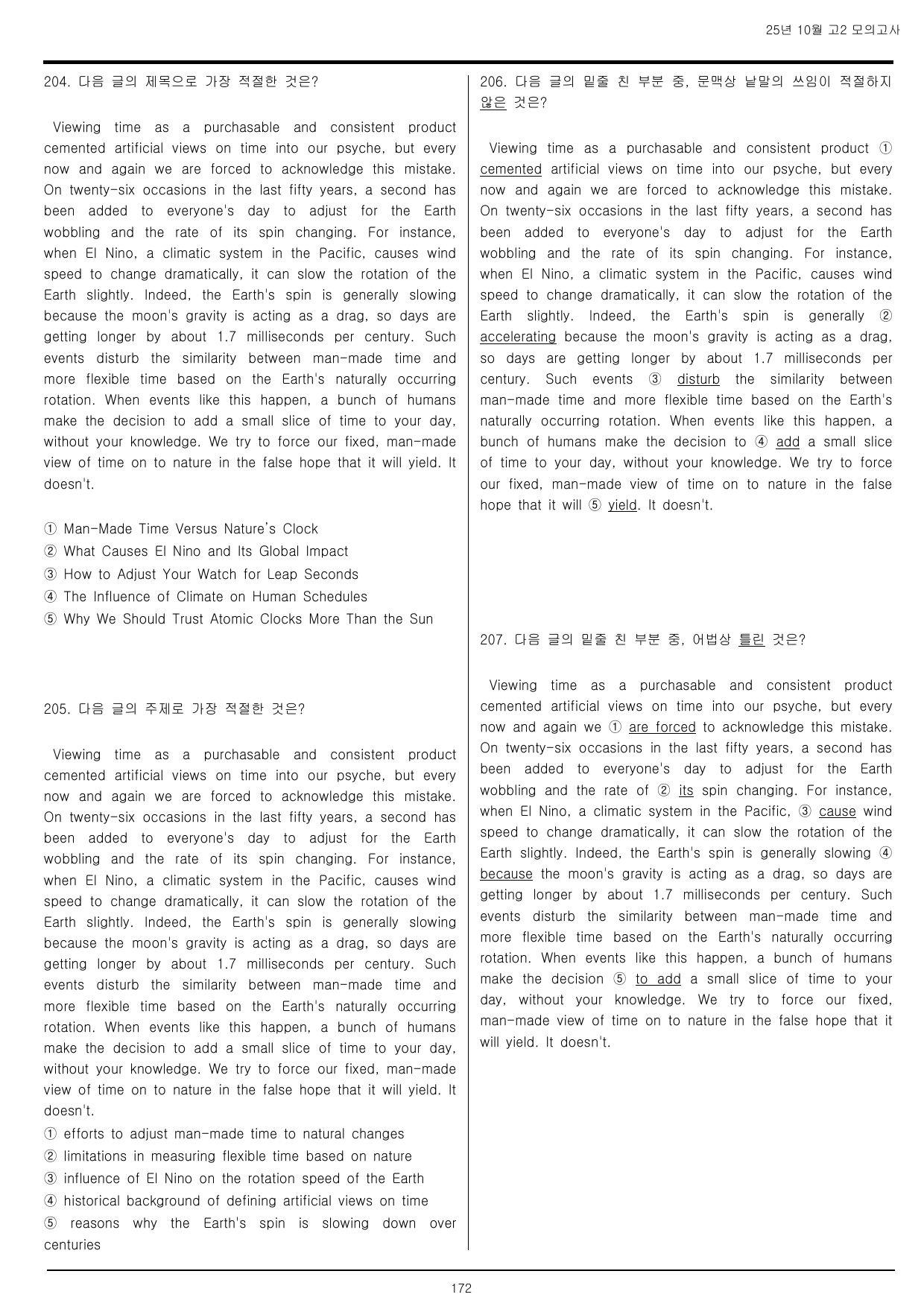 25년 10월 고2 모의고사

204. 다음 글의 제목으로 가장 적절한 것은?

Viewing time as a purchasable and consistent product cemented artificial views on time into our psyche, but every now and again we are forced to acknowledge this mistake. On twenty-six occasions in the last fifty years, a second has been added to everyone's day to adjust for the Earth wobbling and the rate of its spin changing. For instance, when El Nino, a climatic system in the Pacific, causes wind speed to change dramatically, it can slow the rotation of the Earth slightly. Indeed, the Earth's spin is generally slowing because the moon's gravity is acting as a drag, so days are getting longer by about 1.7 milliseconds per century. Such events disturb the similarity between man-made time and more flexible time based on the Earth's naturally occurring rotation. When events like this happen, a bunch of humans make the decision to add a small slice of time to your day, without your knowledge. We try to force our fixed, man-made view of time on to nature in the false hope that it will yield. It doesn't.

① Man-Made Time Versus Nature's Clock
② What Causes El Nino and Its Global Impact
③ How to Adjust Your Watch for Leap Seconds
④ The Influence of Climate on Human Schedules
⑤ Why We Should Trust Atomic Clocks More Than the Sun

205. 다음 글의 주제로 가장 적절한 것은?

Viewing time as a purchasable and consistent product cemented artificial views on time into our psyche, but every now and again we are forced to acknowledge this mistake. On twenty-six occasions in the last fifty years, a second has been added to everyone's day to adjust for the Earth wobbling and the rate of its spin changing. For instance, when El Nino, a climatic system in the Pacific, causes wind speed to change dramatically, it can slow the rotation of the Earth slightly. Indeed, the Earth's spin is generally slowing because the moon's gravity is acting as a drag, so days are getting longer by about 1.7 milliseconds per century. Such events disturb the similarity between man-made time and more flexible time based on the Earth's naturally occurring rotation. When events like this happen, a bunch of humans make the decision to add a small slice of time to your day, without your knowledge. We try to force our fixed, man-made view of time on to nature in the false hope that it will yield. It doesn't.
① efforts to adjust man-made time to natural changes
② limitations in measuring flexible time based on nature
③ influence of El Nino on the rotation speed of the Earth
④ historical background of defining artificial views on time
⑤ reasons why the Earth's spin is slowing down over centuries

206. 다음 글의 밑줄 친 부분 중, 문맥상 낱말의 쓰임이 적절하지 않은 것은?

Viewing time as a purchasable and consistent product ① cemented artificial views on time into our psyche, but every now and again we are forced to acknowledge this mistake. On twenty-six occasions in the last fifty years, a second has been added to everyone's day to adjust for the Earth wobbling and the rate of its spin changing. For instance, when El Nino, a climatic system in the Pacific, causes wind speed to change dramatically, it can slow the rotation of the Earth slightly. Indeed, the Earth's spin is generally ② accelerating because the moon's gravity is acting as a drag, so days are getting longer by about 1.7 milliseconds per century. Such events ③ disturb the similarity between man-made time and more flexible time based on the Earth's naturally occurring rotation. When events like this happen, a bunch of humans make the decision to ④ add a small slice of time to your day, without your knowledge. We try to force our fixed, man-made view of time on to nature in the false hope that it will ⑤ yield. It doesn't.

207. 다음 글의 밑줄 친 부분 중, 어법상 틀린 것은?

Viewing time as a purchasable and consistent product cemented artificial views on time into our psyche, but every now and again we ① are forced to acknowledge this mistake. On twenty-six occasions in the last fifty years, a second has been added to everyone's day to adjust for the Earth wobbling and the rate of ② its spin changing. For instance, when El Nino, a climatic system in the Pacific, ③ cause wind speed to change dramatically, it can slow the rotation of the Earth slightly. Indeed, the Earth's spin is generally slowing ④ because the moon's gravity is acting as a drag, so days are getting longer by about 1.7 milliseconds per century. Such events disturb the similarity between man-made time and more flexible time based on the Earth's naturally occurring rotation. When events like this happen, a bunch of humans make the decision ⑤ to add a small slice of time to your day, without your knowledge. We try to force our fixed, man-made view of time on to nature in the false hope that it will yield. It doesn't.

172